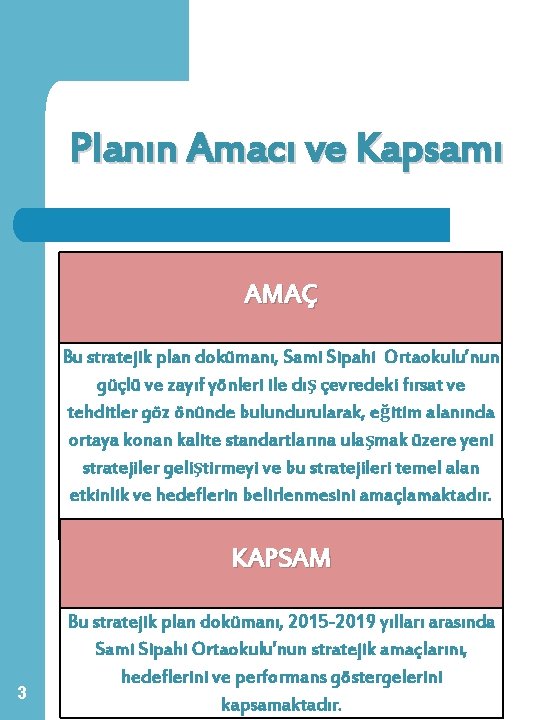 Planın Amacı ve Kapsamı

AMAÇ

Bu stratejik plan dokümanı, Sami Sipahi Ortaokulu'nun güçlü ve zayıf yönleri ile dış çevredeki fırsat ve tehditler göz önünde bulundurularak, eğitim alanında ortaya konan kalite standartlarına ulaşmak üzere yeni stratejiler geliştirmeyi ve bu stratejileri temel alan etkinlik ve hedeflerin belirlenmesini amaçlamaktadır.

KAPSAM

Bu stratejik plan dokümanı, 2015-2019 yılları arasında Sami Sipahi Ortaokulu'nun stratejik amaçlarını, hedeflerini ve performans göstergelerini kapsamaktadır.

3